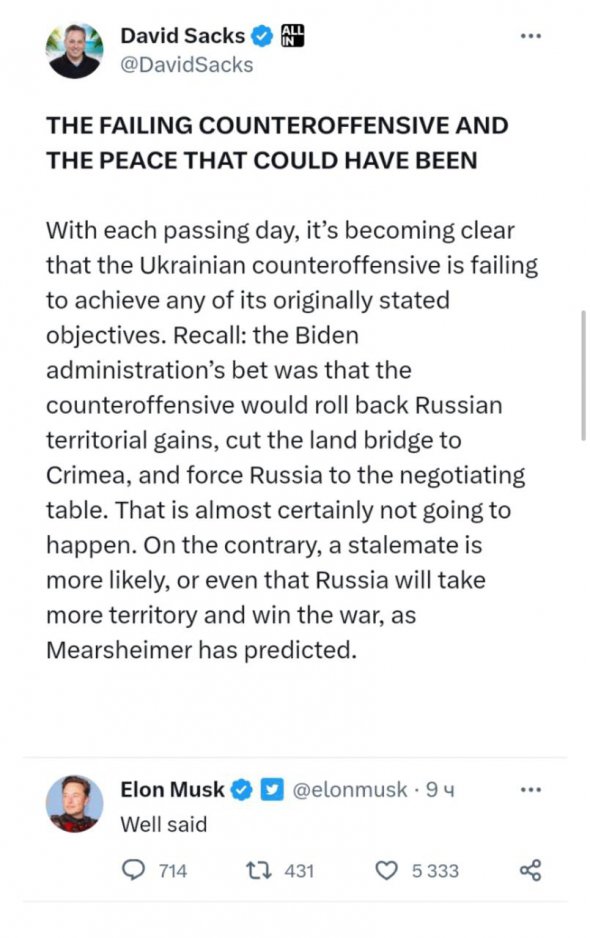 David Sacks ALL IN
@DavidSacks

THE FAILING COUNTEROFFENSIVE AND THE PEACE THAT COULD HAVE BEEN

With each passing day, it's becoming clear that the Ukrainian counteroffensive is failing to achieve any of its originally stated objectives. Recall: the Biden administration's bet was that the counteroffensive would roll back Russian territorial gains, cut the land bridge to Crimea, and force Russia to the negotiating table. That is almost certainly not going to happen. On the contrary, a stalemate is more likely, or even that Russia will take more territory and win the war, as Mearsheimer has predicted.

Elon Musk @elonmusk · 9 ч
Well said

714 431 5 333